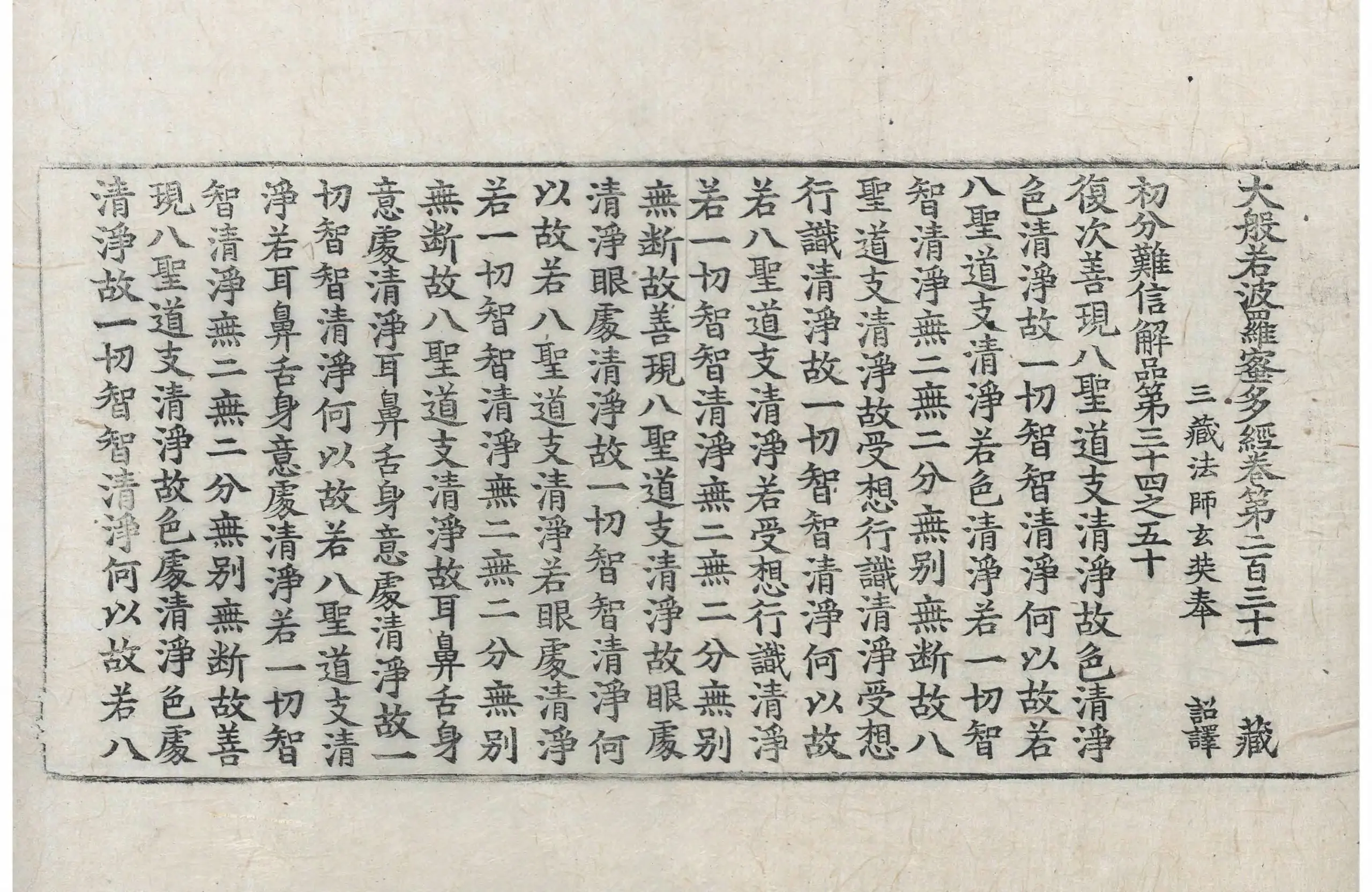 大般若波羅蜜多經卷第二百三十一 藏
三藏法師玄奘奉 詔譯
初分難信解品第三十四之五十
復次善現八聖道支清淨故色清淨色清淨故一切智智清淨何以故若八聖道支清淨若色清淨若一切智智清淨無二無二分無別無斷故八聖道支清淨故受想行識清淨受想行識清淨故一切智智清淨何以故若八聖道支清淨若受想行識清淨若一切智智清淨無二無二分無別無斷故善現八聖道支清淨故眼處清淨眼處清淨故一切智智清淨何以故若八聖道支清淨若眼處清淨若一切智智清淨無二無二分無別無斷故八聖道支清淨故耳鼻舌身意處清淨耳鼻舌身意處清淨故一切智智清淨何以故若八聖道支清淨若耳鼻舌身意處清淨若一切智智清淨無二無二分無別無斷故善現八聖道支清淨故色處清淨色處清淨故一切智智清淨何以故若八